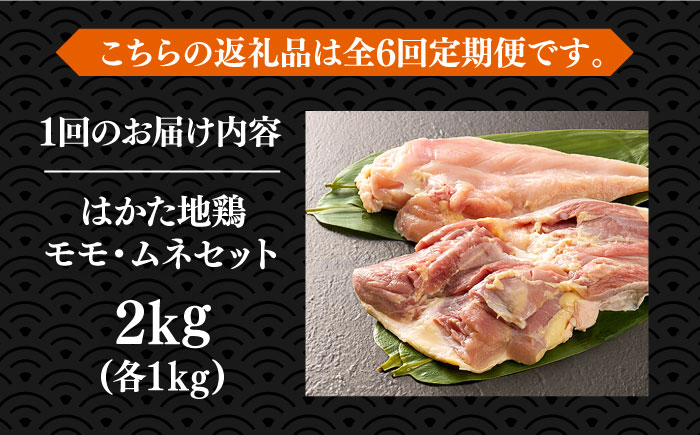 こちらの返礼品は全6回定期便です。

1回のお届け内容

はかた地鶏
モモ・ムネセット

2kg
(各1kg)